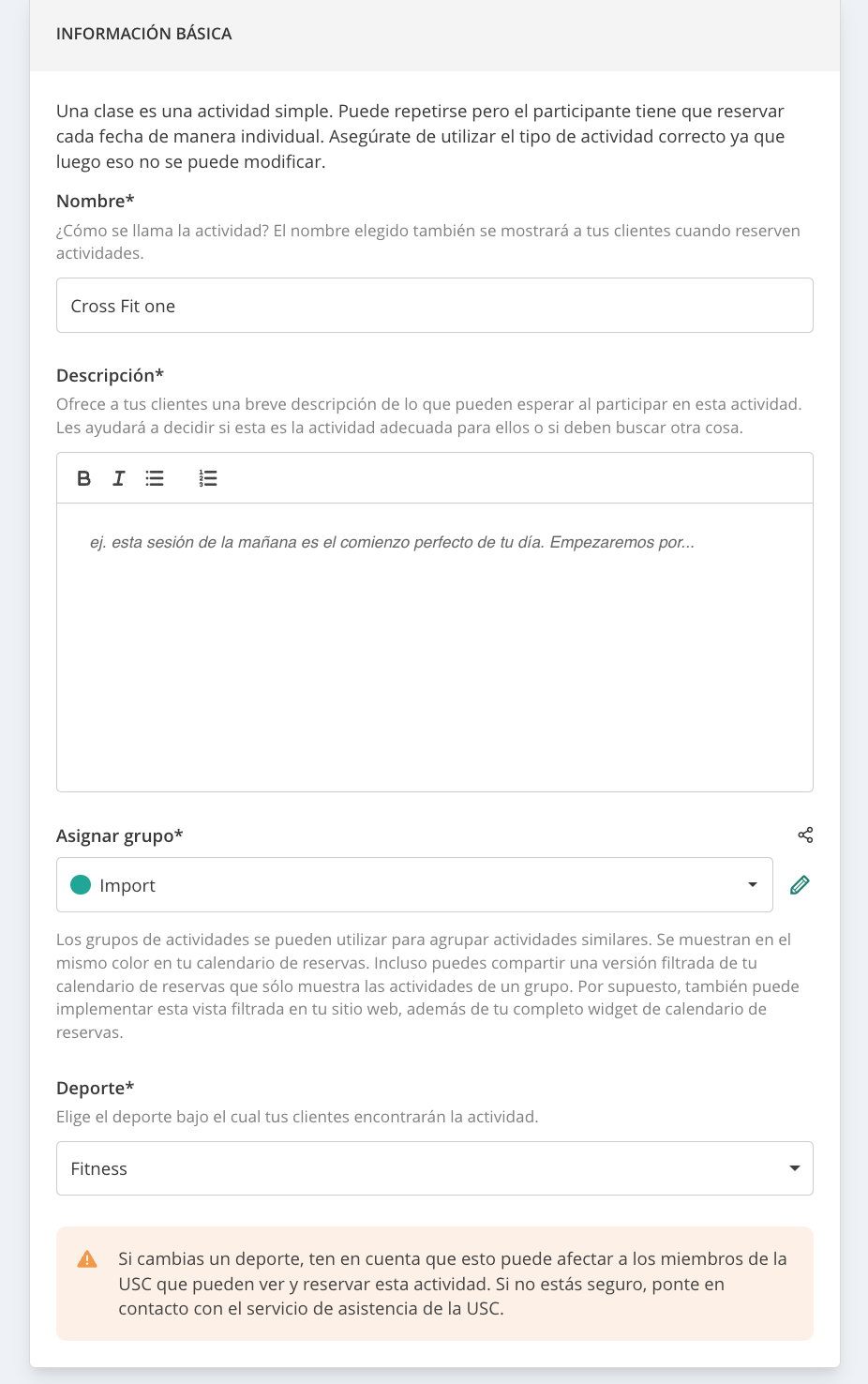 INFORMACIÓN BÁSICA

Una clase es una actividad simple. Puede repetirse pero el participante tiene que reservar cada fecha de manera individual. Asegúrate de utilizar el tipo de actividad correcto ya que luego eso no se puede modificar.

Nombre*

¿Cómo se llama la actividad? El nombre elegido también se mostrará a tus clientes cuando reserven actividades.

Cross Fit one

Descripción*

Ofrece a tus clientes una breve descripción de lo que pueden esperar al participar en esta actividad. Les ayudará a decidir si esta es la actividad adecuada para ellos o si deben buscar otra cosa.

B I

ej. esta sesión de la mañana es el comienzo perfecto de tu día. Empezaremos por...

Asignar grupo*

Import

Los grupos de actividades se pueden utilizar para agrupar actividades similares. Se muestran en el mismo color en tu calendario de reservas. Incluso puedes compartir una versión filtrada de tu calendario de reservas que sólo muestra las actividades de un grupo. Por supuesto, también puede implementar esta vista filtrada en tu sitio web, además de tu completo widget de calendario de reservas.

Deporte*

Elige el deporte bajo el cual tus clientes encontrarán la actividad.

Fitness

Si cambias un deporte, ten en cuenta que esto puede afectar a los miembros de la USC que pueden ver y reservar esta actividad. Si no estás seguro, ponte en contacto con el servicio de asistencia de la USC.